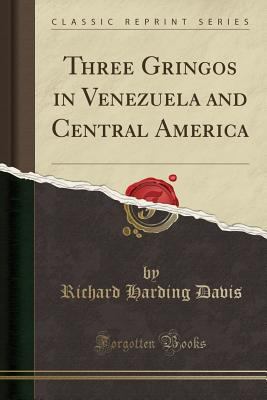 CLASSIC REPRINT SERIES

THREE GRINGOS IN VENEZUELA AND CENTRAL AMERICA

by
Richard Harding Davis

Forgotten Books